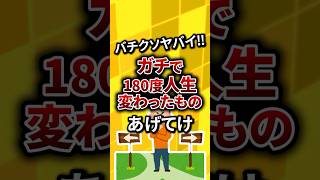 バチクソヤバイ!!

ガチで
180度人生
変わったもの

あげてけ